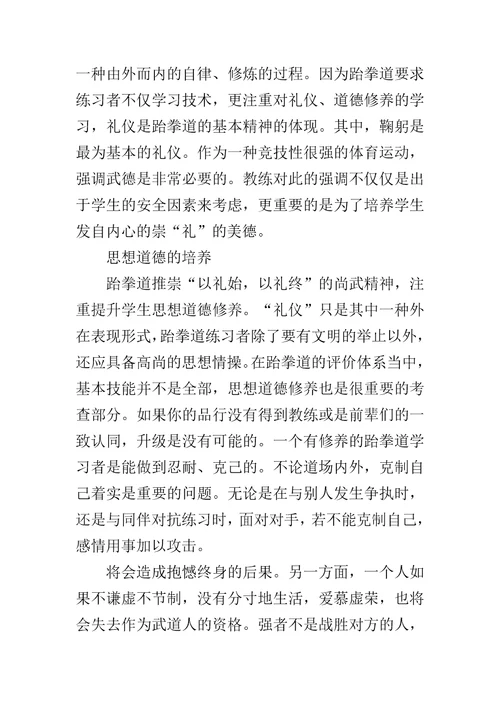 一种由外而内的自律、修炼的过程。因为跆拳道要求练习者不仅学习技术，更注重对礼仪、道德修养的学习，礼仪是跆拳道的基本精神的体现。其中，鞠躬是最为基本的礼仪。作为一种竞技性很强的体育运动，强调武德是非常必要的。教练对此的强调不仅仅是出于学生的安全因素来考虑，更重要的是为了培养学生发自内心的崇“礼”的美德。

思想道德的培养

跆拳道推崇“以礼始，以礼终”的尚武精神，注重提升学生思想道德修养。“礼仪”只是其中一种外在表现形式，跆拳道练习者除了要有文明的举止以外，还应具备高尚的思想情操。在跆拳道的评价体系当中，基本技能并不是全部，思想道德修养也是很重要的考查部分。如果你的品行没有得到教练或是前辈们的一致认同，升级是没有可能的。一个有修养的跆拳道学习者是能做到忍耐、克己的。不论道场内外，克制自己着实是重要的问题。无论是在与别人发生争执时，还是与同伴对抗练习时，面对对手，若不能克制自己，感情用事加以攻击。

将会造成抱憾终身的后果。另一方面，一个人如果不谦虚不节制，没有分寸地生活，爱慕虚荣，也将会失去作为武道人的资格。强者不是战胜对方的人，